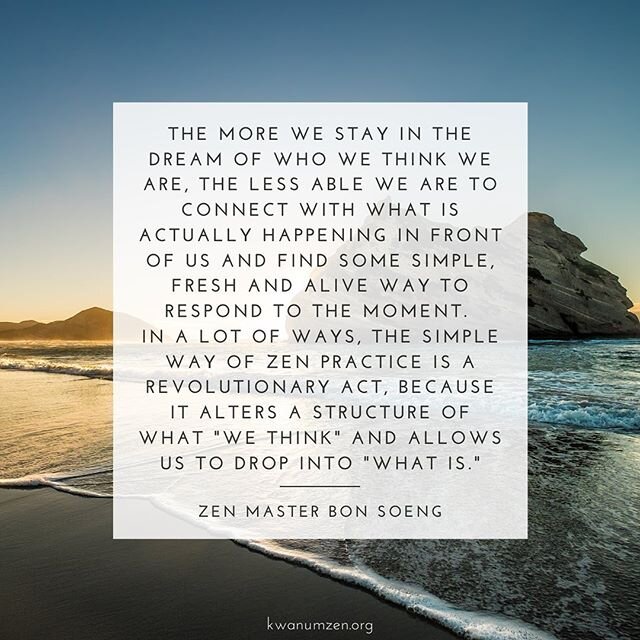 THE MORE WE STAY IN THE DREAM OF WHO WE THINK WE ARE, THE LESS ABLE WE ARE TO CONNECT WITH WHAT IS ACTUALLY HAPPENING IN FRONT OF US AND FIND SOME SIMPLE, FRESH AND ALIVE WAY TO RESPOND TO THE MOMENT.
IN A LOT OF WAYS, THE SIMPLE WAY OF ZEN PRACTICE IS A REVOLUTIONARY ACT, BECAUSE IT ALTERS A STRUCTURE OF WHAT "WE THINK" AND ALLOWS US TO DROP INTO "WHAT IS."

ZEN MASTER BON SOENG

kwanumzen.org